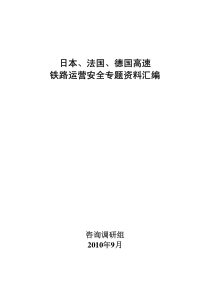 日本、法国、德国高速
铁路运营安全专题资料汇编

咨询调研组
2010年9月